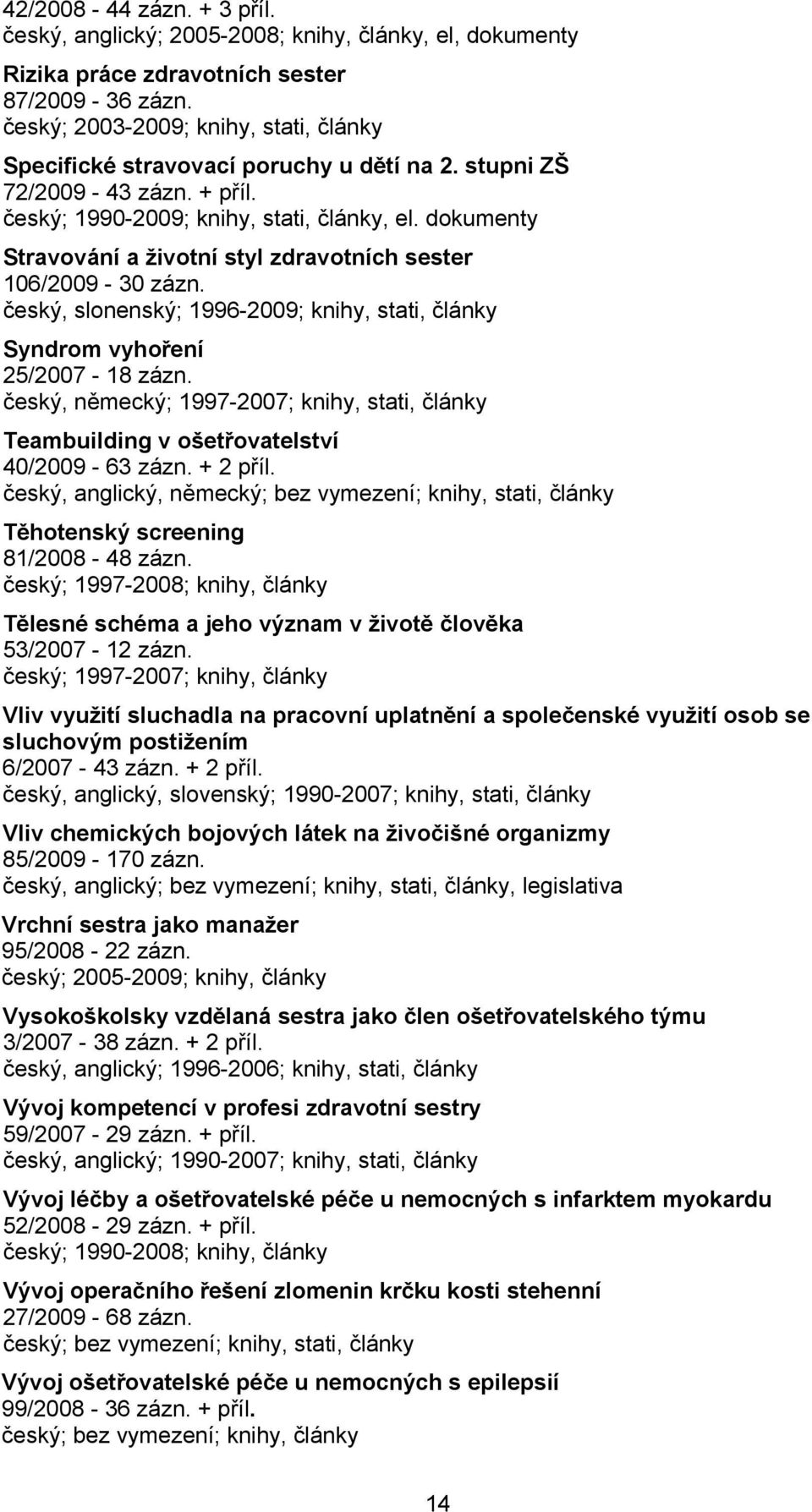 42/2008 - 44 zázn. + 3 příl.
český, anglický; 2005-2008; knihy, články, el, dokumenty

Rizika práce zdravotních sester
87/2009 - 36 zázn.
český; 2003-2009; knihy, stati, články

Specifické stravovací poruchy u dětí na 2. stupni ZŠ
72/2009 - 43 zázn. + příl.
český; 1990-2009; knihy, stati, články, el. dokumenty

Stravování a životní styl zdravotních sester
106/2009 - 30 zázn.
český, slonenský; 1996-2009; knihy, stati, články

Syndrom vyhoření
25/2007 - 18 zázn.
český, německý; 1997-2007; knihy, stati, články

Teambuilding v ošetřovatelství
40/2009 - 63 zázn. + 2 příl.
český, anglický, německý; bez vymezení; knihy, stati, články

Těhotenský screening
81/2008 - 48 zázn.
český; 1997-2008; knihy, články

Tělesné schéma a jeho význam v životě člověka
53/2007 - 12 zázn.
český; 1997-2007; knihy, články

Vliv využití sluchadla na pracovní uplatnění a společenské využití osob se sluchovým postižením
6/2007 - 43 zázn. + 2 příl.
český, anglický, slovenský; 1990-2007; knihy, stati, články

Vliv chemických bojových látek na živočišné organizmy
85/2009 - 170 zázn.
český, anglický; bez vymezení; knihy, stati, články, legislativa

Vrchní sestra jako manažer
95/2008 - 22 zázn.
český; 2005-2009; knihy, články

Vysokoškolsky vzdělaná sestra jako člen ošetřovatelského týmu
3/2007 - 38 zázn. + 2 příl.
český, anglický; 1996-2006; knihy, stati, články

Vývoj kompetencí v profesi zdravotní sestry
59/2007 - 29 zázn. + příl.
český, anglický; 1990-2007; knihy, stati, články

Vývoj léčby a ošetřovatelské péče u nemocných s infarktem myokardu
52/2008 - 29 zázn. + příl.
český; 1990-2008; knihy, články

Vývoj operačního řešení zlomenin krčku kosti stehenní
27/2009 - 68 zázn.
český; bez vymezení; knihy, stati, články

Vývoj ošetřovatelské péče u nemocných s epilepsií
99/2008 - 36 zázn. + příl.
český; bez vymezení; knihy, články

14